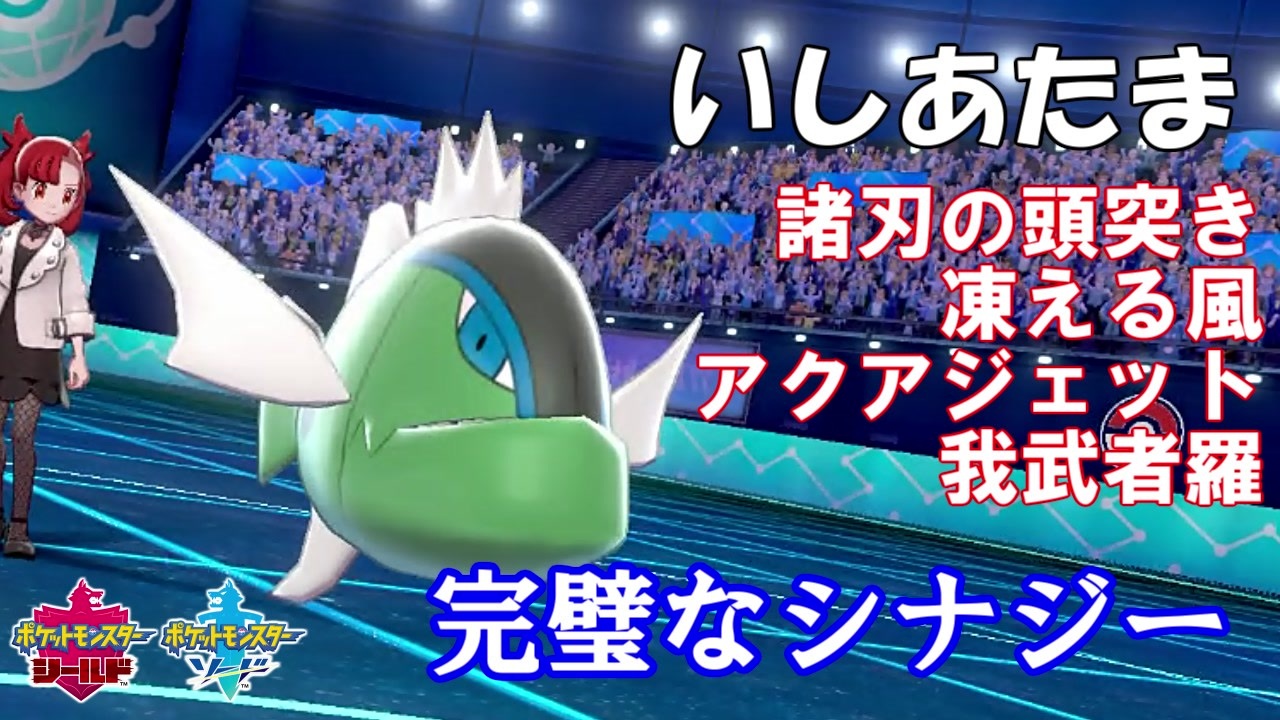 いしあたま

諸刃の頭突き
凍える風
アクアジェット
我武者羅

完璧なシナジー

ポケットモンスター シールド
ポケットモンスター ソード